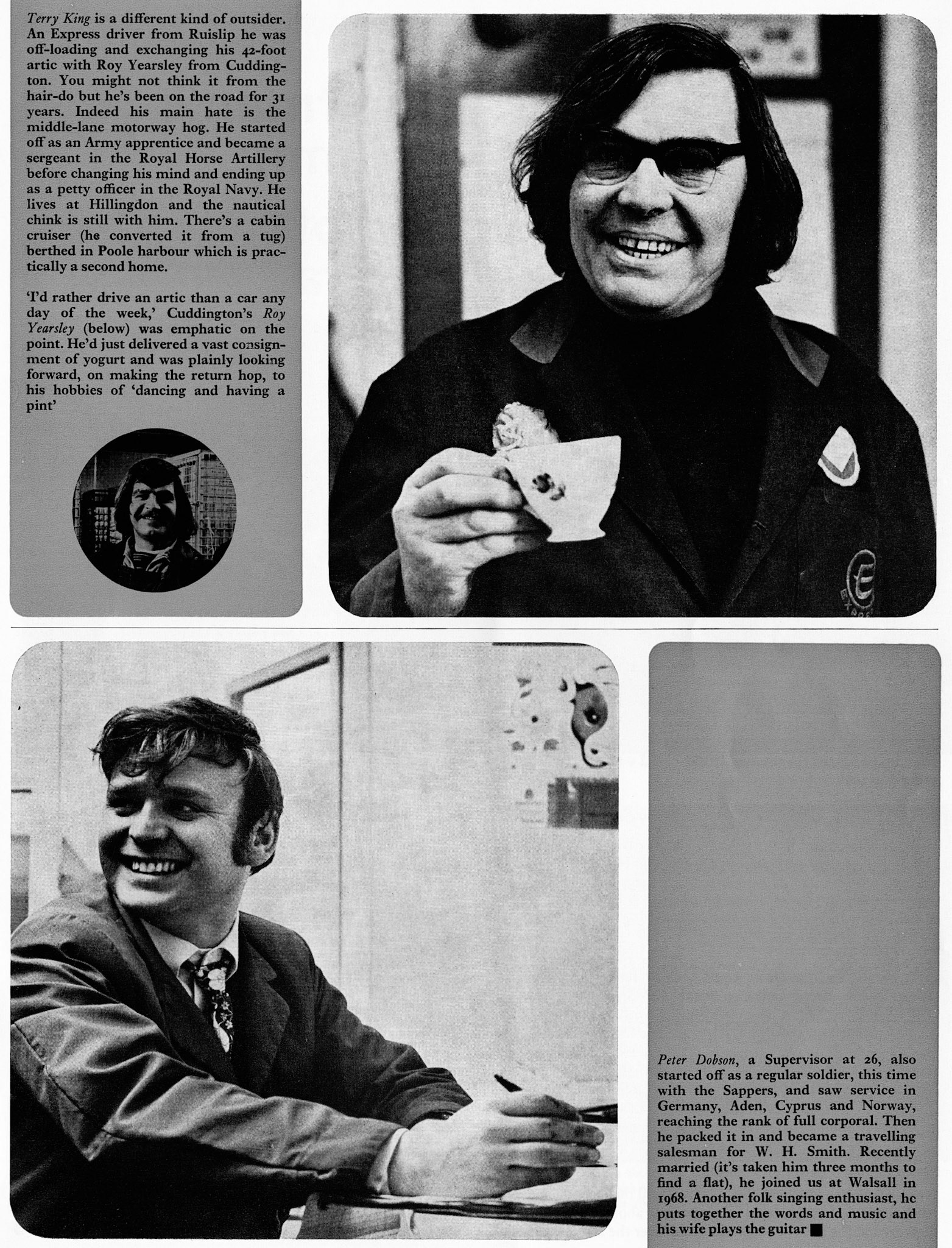 Terry King is a different kind of outsider. An Express driver from Ruislip he was off-loading and exchanging his 42-foot artic with Roy Yearsley from Cuddington. You might not think it from the hair-do but he's been on the road for 31 years. Indeed his main hate is the middle-lane motorway hog. He started off as an Army apprentice and became a sergeant in the Royal Horse Artillery before changing his mind and ending up as a petty officer in the Royal Navy. He lives at Hillingdon and the nautical chink is still with him. There's a cabin cruiser (he converted it from a tug) berthed in Poole harbour which is practically a second home.

'I'd rather drive an artic than a car any day of the week,' Cuddington's Roy Yearsley (below) was emphatic on the point. He'd just delivered a vast consignment of yogurt and was plainly looking forward, on making the return hop, to his hobbies of 'dancing and having a pint'

Peter Dobson, a Supervisor at 26, also started off as a regular soldier, this time with the Sappers, and saw service in Germany, Aden, Cyprus and Norway, reaching the rank of full corporal. Then he packed it in and became a travelling salesman for W. H. Smith. Recently married (it's taken him three months to find a flat), he joined us at Walsall in 1968. Another folk singing enthusiast, he puts together the words and music and his wife plays the guitar ■